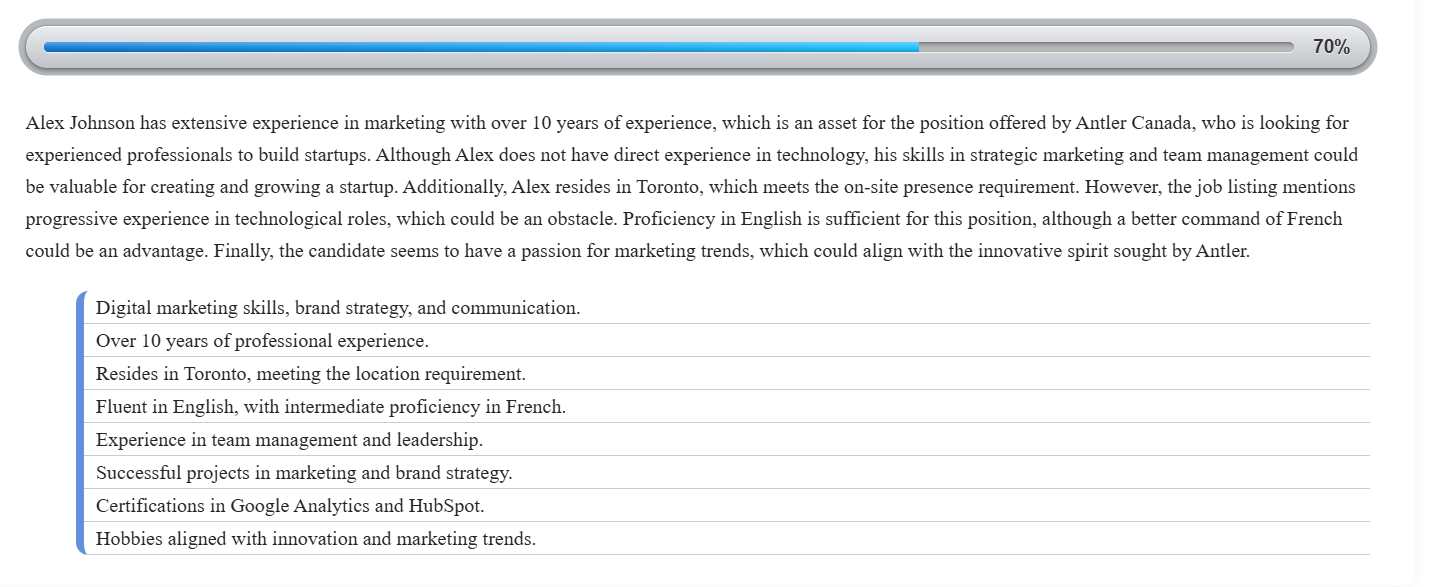 70%

Alex Johnson has extensive experience in marketing with over 10 years of experience, which is an asset for the position offered by Antler Canada, who is looking for experienced professionals to build startups. Although Alex does not have direct experience in technology, his skills in strategic marketing and team management could be valuable for creating and growing a startup. Additionally, Alex resides in Toronto, which meets the on-site presence requirement. However, the job listing mentions progressive experience in technological roles, which could be an obstacle. Proficiency in English is sufficient for this position, although a better command of French could be an advantage. Finally, the candidate seems to have a passion for marketing trends, which could align with the innovative spirit sought by Antler.

Digital marketing skills, brand strategy, and communication.
Over 10 years of professional experience.
Resides in Toronto, meeting the location requirement.
Fluent in English, with intermediate proficiency in French.
Experience in team management and leadership.
Successful projects in marketing and brand strategy.
Certifications in Google Analytics and HubSpot.
Hobbies aligned with innovation and marketing trends.